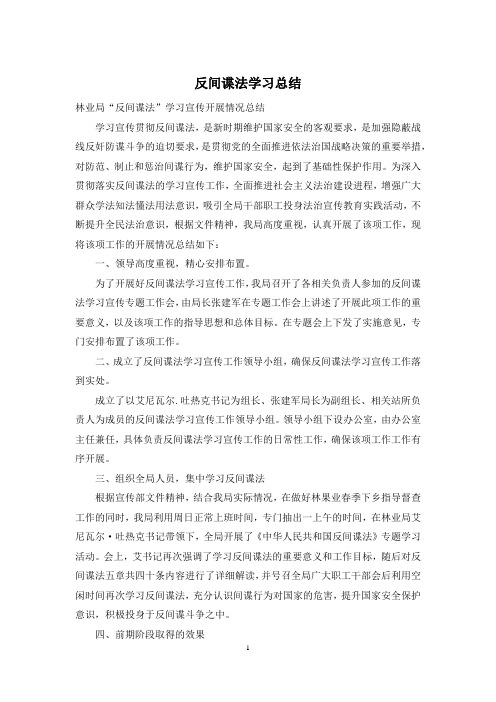 反间谍法学习总结

林业局“反间谍法”学习宣传开展情况总结

学习宣传贯彻反间谍法，是新时期维护国家安全的客观要求，是加强隐蔽战线反奸防谍斗争的迫切要求，是贯彻党的全面推进依法治国战略决策的重要举措，对防范、制止和惩治间谍行为，维护国家安全，起到了基础性保护作用。为深入贯彻落实反间谍法的学习宣传工作，全面推进社会主义法治建设进程，增强广大群众学法知法懂法用法意识，吸引全局干部职工投身法治宣传教育实践活动，不断提升全民法治意识，根据文件精神，我局高度重视，认真开展了该项工作，现将该项工作的开展情况总结如下：

一、领导高度重视，精心安排布置。

为了开展好反间谍法学习宣传工作，我局召开了各相关负责人参加的反间谍法学习宣传专题工作会，由局长张建军在专题工作会上讲述了开展此项工作的重要意义，以及该项工作的指导思想和总体目标。在专题会上下发了实施意见，专门安排布置了该项工作。

二、成立了反间谍法学习宣传工作领导小组，确保反间谍法学习宣传工作落到实处。

成立了以艾尼瓦尔.吐热克书记为组长、张建军局长为副组长、相关站所负责人为成员的反间谍法学习宣传工作领导小组。领导小组下设办公室，由办公室主任兼任，具体负责反间谍法学习宣传工作的日常性工作，确保该项工作工作有序开展。

三、组织全局人员，集中学习反间谍法

根据宣传部文件精神，结合我局实际情况，在做好林果业春季下乡指导督查工作的同时，我局利用周日正常上班时间，专门抽出一上午的时间，在林业局艾尼瓦尔·吐热克书记带领下，全局开展了《中华人民共和国反间谍法》专题学习活动。会上，艾书记再次强调了学习反间谍法的重要意义和工作目标，随后对反间谍法五章共四十条内容进行了详细解读，并号召全局广大职工干部会后利用空闲时间再次学习反间谍法，充分认识间谍行为对国家的危害，提升国家安全保护意识，积极投身于反间谍斗争之中。

四、前期阶段取得的效果

1